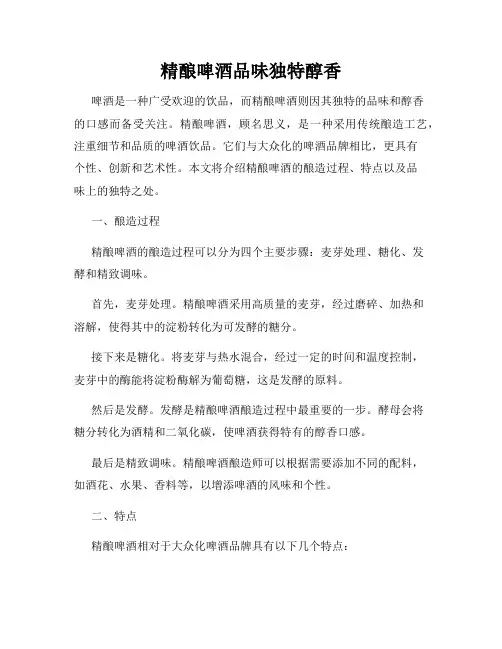 精酿啤酒品味独特醇香

啤酒是一种广受欢迎的饮品，而精酿啤酒则因其独特的品味和醇香的口感而备受关注。精酿啤酒，顾名思义，是一种采用传统酿造工艺，注重细节和品质的啤酒饮品。它们与大众化的啤酒品牌相比，更具有个性、创新和艺术性。本文将介绍精酿啤酒的酿造过程、特点以及品味上的独特之处。

一、酿造过程

精酿啤酒的酿造过程可以分为四个主要步骤：麦芽处理、糖化、发酵和精致调味。

首先，麦芽处理。精酿啤酒采用高质量的麦芽，经过磨碎、加热和溶解，使得其中的淀粉转化为可发酵的糖分。

接下来是糖化。将麦芽与热水混合，经过一定的时间和温度控制，麦芽中的酶能将淀粉酶解为葡萄糖，这是发酵的原料。

然后是发酵。发酵是精酿啤酒酿造过程中最重要的一步。酵母会将糖分转化为酒精和二氧化碳，使啤酒获得特有的醇香口感。

最后是精致调味。精酿啤酒酿造师可以根据需要添加不同的配料，如酒花、水果、香料等，以增添啤酒的风味和个性。

二、特点

精酿啤酒相对于大众化啤酒品牌具有以下几个特点：